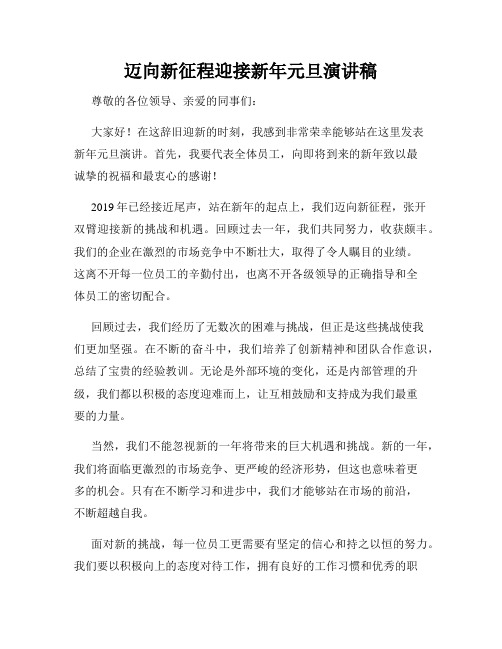 迈向新征程迎接新年元旦演讲稿

尊敬的各位领导、亲爱的同事们：

大家好！在这辞旧迎新的时刻，我感到非常荣幸能够站在这里发表新年元旦演讲。首先，我要代表全体员工，向即将到来的新年致以最诚挚的祝福和最衷心的感谢！

2019年已经接近尾声，站在新年的起点上，我们迈向新征程，张开双臂迎接新的挑战和机遇。回顾过去一年，我们共同努力，收获颇丰。我们的企业在激烈的市场竞争中不断壮大，取得了令人瞩目的业绩。这离不开每一位员工的辛勤付出，也离不开各级领导的正确指导和全体员工的密切配合。

回顾过去，我们经历了无数次的困难与挑战，但正是这些挑战使我们更加坚强。在不断的奋斗中，我们培养了创新精神和团队合作意识，总结了宝贵的经验教训。无论是外部环境的变化，还是内部管理的升级，我们都以积极的态度迎难而上，让互相鼓励和支持成为我们最重要的力量。

当然，我们不能忽视新的一年将带来的巨大机遇和挑战。新的一年，我们将面临更激烈的市场竞争、更严峻的经济形势，但这也意味着更多的机会。只有在不断学习和进步中，我们才能够站在市场的前沿，不断超越自我。

面对新的挑战，每一位员工更需要有坚定的信心和持之以恒的努力。我们要以积极向上的态度对待工作，拥有良好的工作习惯和优秀的职